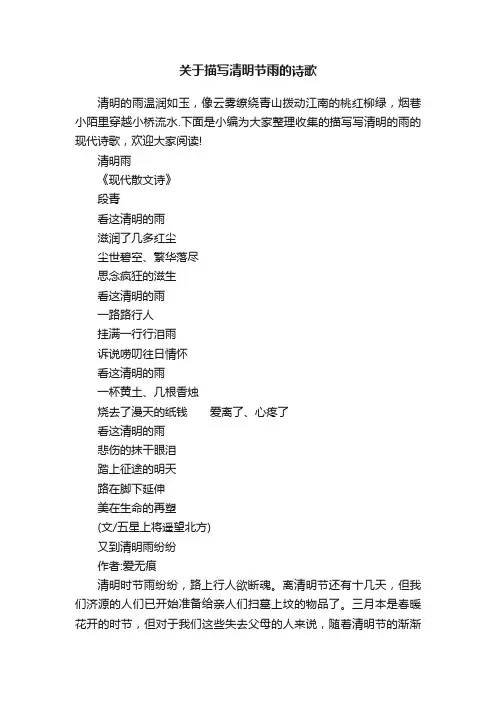 关于描写清明节雨的诗歌

清明的雨温润如玉，像云雾缭绕青山拨动江南的桃红柳绿，烟巷小陌里穿越小桥流水.下面是小编为大家整理收集的描写写清明的雨的现代诗歌，欢迎大家阅读!

清明雨

《现代散文诗》

段青

看这清明的雨

滋润了几多红尘

尘世碧空、繁华落尽

思念疯狂的滋生

看这清明的雨

一路路行人

挂满一行行泪雨

诉说唠叨往日情怀

看这清明的雨

一杯黄土、几根香烛

烧去了漫天的纸钱　　爱离了、心疼了

看这清明的雨

悲伤的抹干眼泪

踏上征途的明天

路在脚下延伸

美在生命的再塑

(文/五星上将遥望北方)

又到清明雨纷纷

作者:爱无痕

清明时节雨纷纷，路上行人欲断魂。离清明节还有十几天，但我们济源的人们已开始准备给亲人们扫墓上坟的物品了。三月本是春暖花开的时节，但对于我们这些失去父母的人来说，随着清明节的渐渐